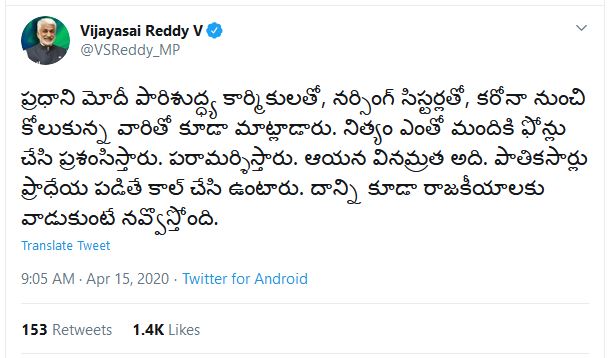 Vijayasai Reddy V
@VSReddy_MP

ప్రధాని మోదీ పారిశుధ్య కార్మికులతో, నర్సింగ్ సిస్టర్లతో, కరోనా నుంచి కోలుకున్న వారితో కూడా మాట్లాడారు. నిత్యం ఎంతో మందికి ఫోన్లు చేసి ప్రశంసిస్తారు. పరామర్శిస్తారు. ఆయన వినమ్రత అది. పాతికసార్లు ప్రాధేయ పడితే కాల్ చేసి ఉంటారు. దాన్ని కూడా రాజకీయాలకు వాడుకుంటే నవ్వొస్తోంది.

Translate Tweet

9:05 AM · Apr 15, 2020 · Twitter for Android

153 Retweets 1.4K Likes